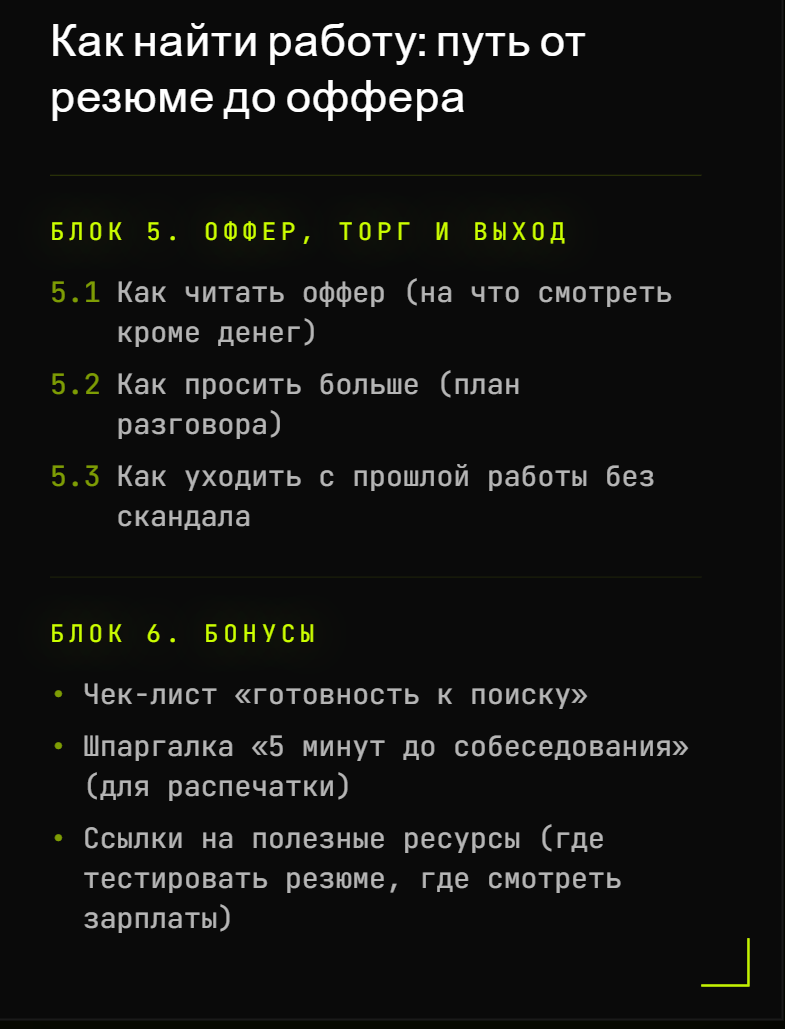 Как найти работу: путь от резюме до оффера

БЛОК 5. ОФФЕР, ТОРГ И ВЫХОД

5.1 Как читать оффер (на что смотреть кроме денег)

5.2 Как просить больше (план разговора)

5.3 Как уходить с прошлой работы без скандала

БЛОК 6. БОНУСЫ

• Чек-лист «готовность к поиску»

• Шпаргалка «5 минут до собеседования» (для распечатки)

• Ссылки на полезные ресурсы (где тестировать резюме, где смотреть зарплаты)